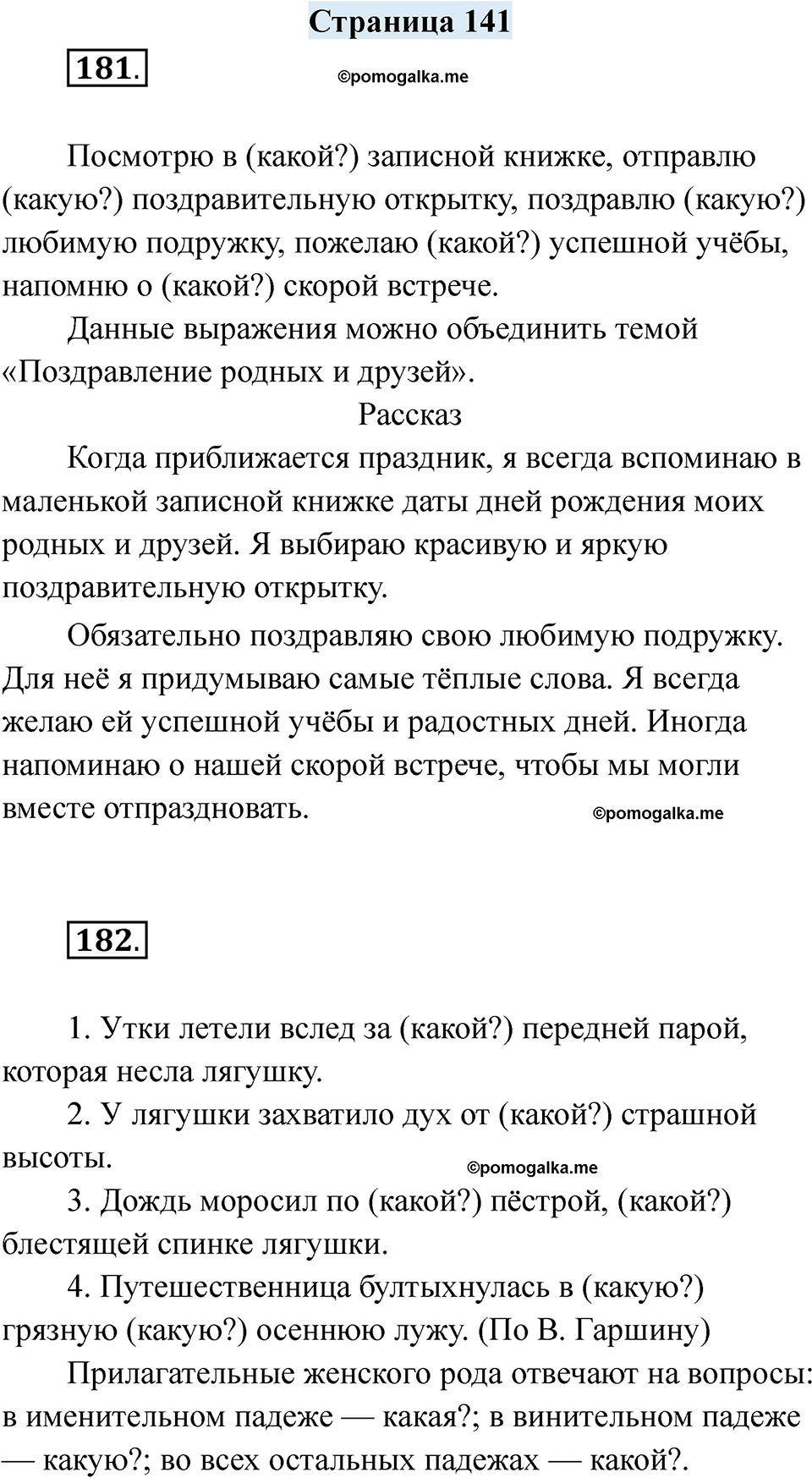 Страница 141

181.

©pomogalka.me

Посмотрю в (какой?) записной книжке, отправлю (какую?) поздравительную открытку, поздравлю (какую?) любимую подружку, пожелаю (какой?) успешной учёбы, напомню о (какой?) скорой встрече.

Данные выражения можно объединить темой «Поздравление родных и друзей».

Рассказ

Когда приближается праздник, я всегда вспоминаю в маленькой записной книжке даты дней рождения моих родных и друзей. Я выбираю красивую и яркую поздравительную открытку.

Обязательно поздравляю свою любимую подружку. Для неё я придумываю самые тёплые слова. Я всегда желаю ей успешной учёбы и радостных дней. Иногда напоминаю о нашей скорой встрече, чтобы мы могли вместе отпраздновать.

©pomogalka.me

182.

1. Утки летели вслед за (какой?) передней парой, которая несла лягушку.

2. У лягушки захватило дух от (какой?) страшной высоты.

©pomogalka.me

3. Дождь моросил по (какой?) пёстрой, (какой?) блестящей спинке лягушки.

4. Путешественница бултыхнулась в (какую?) грязную (какую?) осеннюю лужу. (По В. Гаршину)

Прилагательные женского рода отвечают на вопросы: в именительном падеже — какая?; в винительном падеже — какую?; во всех остальных падежах — какой?.